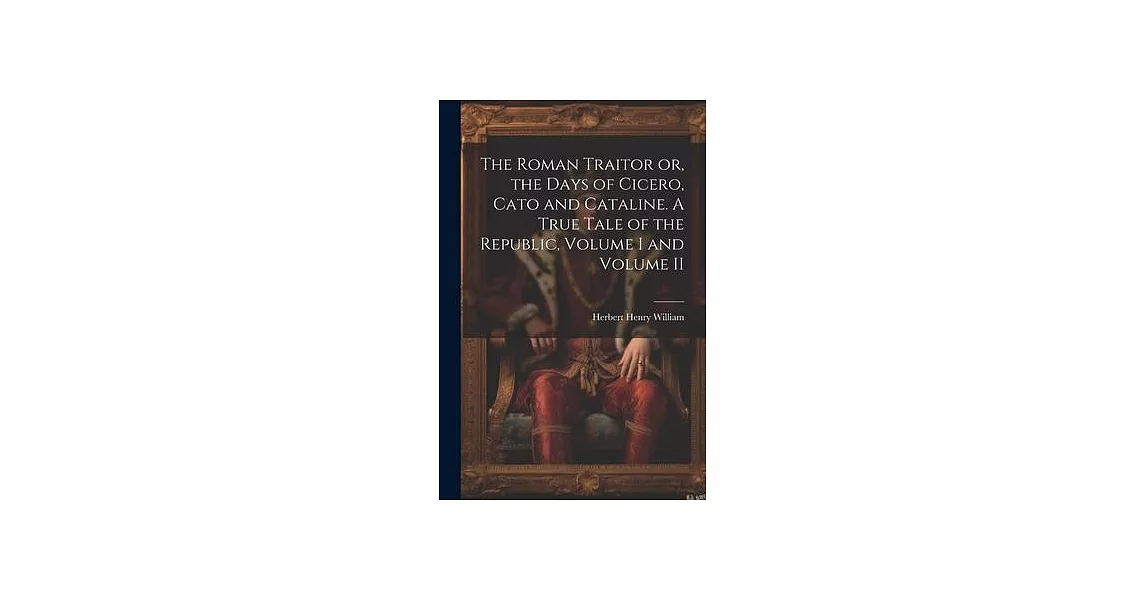 The Roman Traitor or, the Days of Cicero, Cato and Cataline. A True Tale of the Republic, Volume I and Volume II

Herbert Henry William